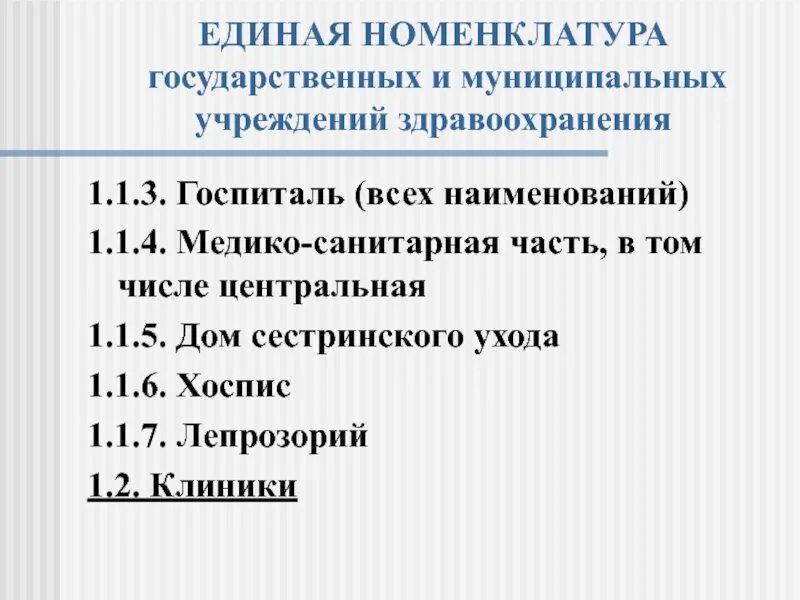 ЕДИНАЯ НОМЕНКЛАТУРА государственных и муниципальных учреждений здравоохранения

1.1.3. Госпиталь (всех наименований)

1.1.4. Медико-санитарная часть, в том числе центральная

1.1.5. Дом сестринского ухода

1.1.6. Хоспис

1.1.7. Лепрозорий

1.2. Клиники